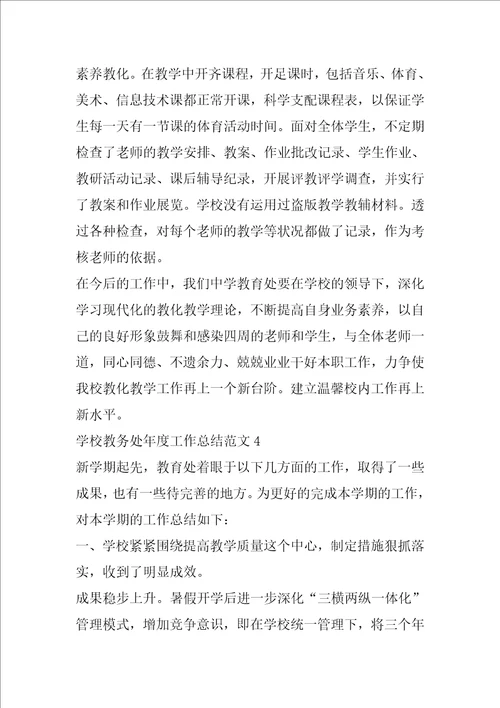 素养教化。在教学中开齐课程，开足课时，包括音乐、体育、美术、信息技术课都正常开课，科学支配课程表，以保证学生每一天有一节课的体育活动时间。面对全体学生，不定期检查了老师的教学安排、教案、作业批改记录、学生作业、教研活动记录、课后辅导纪录，开展评教评学调查，并实行了教案和作业展览。学校没有运用过盗版教学教辅材料。透过各种检查，对每个老师的教学等状况都做了记录，作为考核老师的依据。

在今后的工作中，我们中学教育处要在学校的领导下，深化学习现代化的教化教学理论，不断提高自身业务素养，以自己的良好形象鼓舞和感染四周的老师和学生，与全体老师一道，同心同德、不遗余力、兢兢业业干好本职工作，力争使我校教化教学工作再上一个新台阶。建立温馨校内工作再上新水平。

学校教务处年度工作总结范文 4

新学期起先，教育处着眼于以下几方面的工作，取得了一些成果，也有一些待完善的地方。为更好的完成本学期的工作，对本学期的工作总结如下：

一、学校紧紧围绕提高教学质量这个中心，制定措施狠抓落实，收到了明显成效。

成果稳步上升。暑假开学后进一步深化“三横两纵一体化”管理模式，增加竞争意识，即在学校统一管理下，将三个年